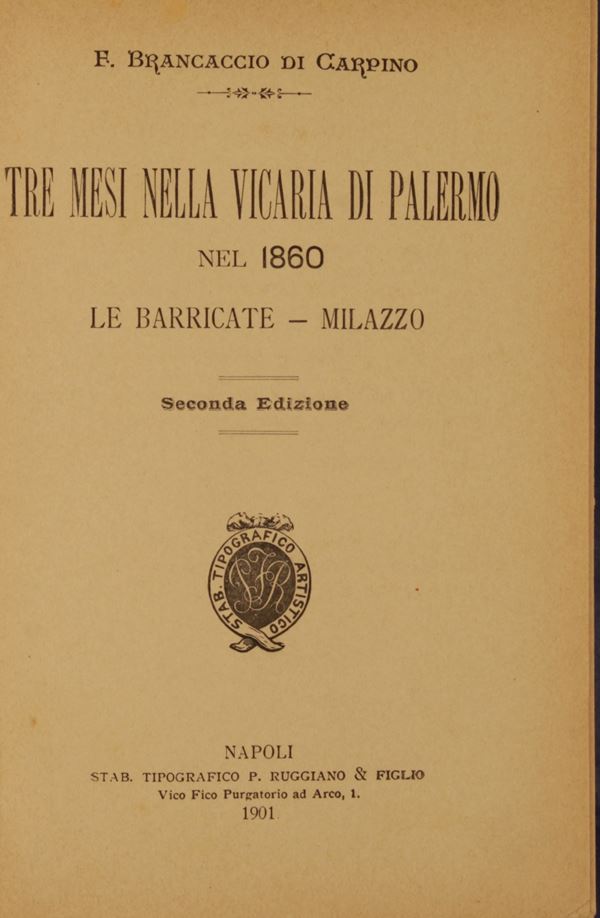 F. BRANCACCIO DI CARPINO

TRE MESI NELLA VICARIA DI PALERMO

NEL 1860

LE BARRICATE — MILAZZO

Seconda Edizione

STAB. TIPOGRAFICO ARTISTICO

NAPOLI

STAB. TIPOGRAFICO P. RUGGIANO & FIGLIO

Vico Fico Purgatorio ad Arco, 1.

1901